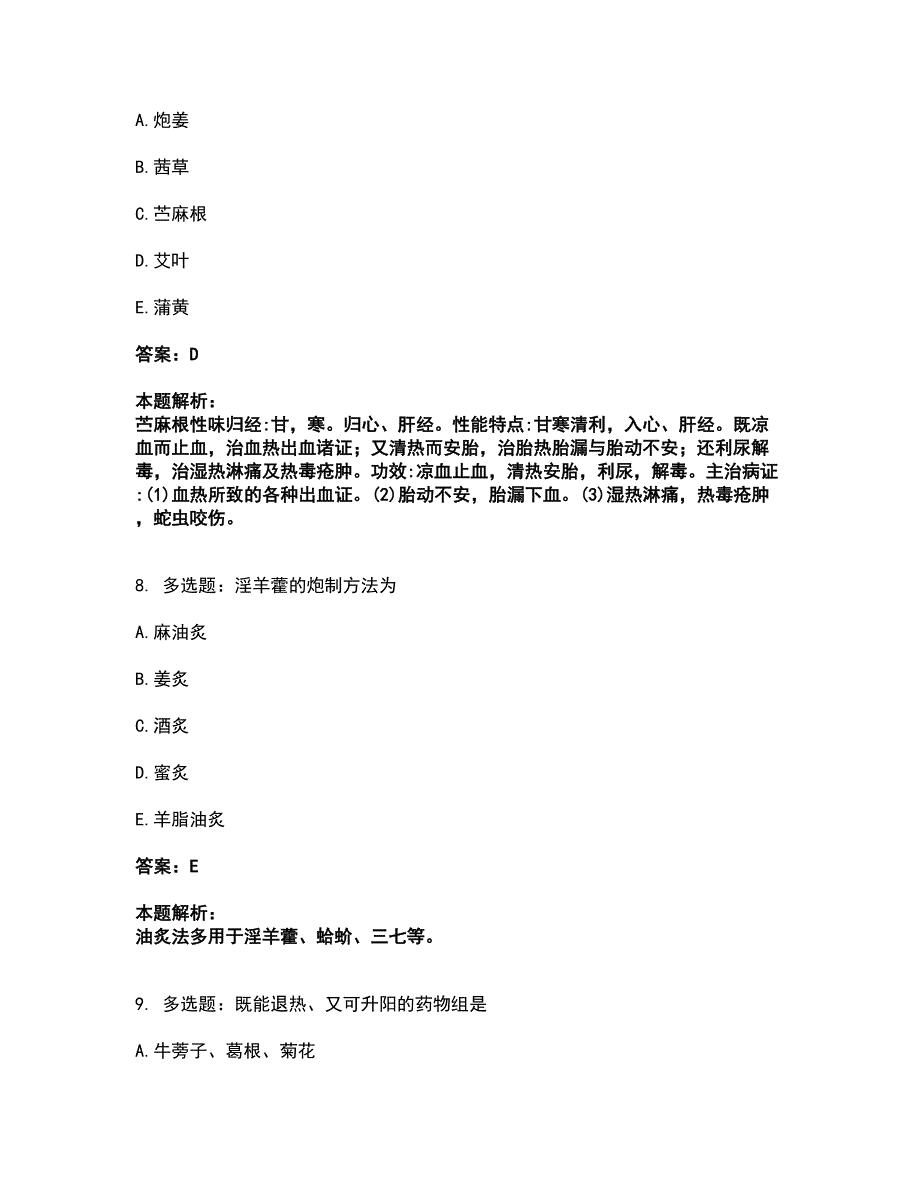 A. 炮姜

B. 茜草

C. 苎麻根

D. 艾叶

E. 蒲黄

答案：D

本题解析：
苎麻根性味归经:甘，寒。归心、肝经。性能特点:甘寒清利，入心、肝经。既凉血而止血，治血热出血诸证；又清热而安胎，治胎热胎漏与胎动不安；还利尿解毒，治湿热淋痛及热毒疮肿。功效:凉血止血，清热安胎，利尿，解毒。主治病证:(1)血热所致的各种出血证。(2)胎动不安，胎漏下血。(3)湿热淋痛，热毒疮肿，蛇虫咬伤。

8. 多选题：淫羊藿的炮制方法为

A. 麻油炙

B. 姜炙

C. 酒炙

D. 蜜炙

E. 羊脂油炙

答案：E

本题解析：
油炙法多用于淫羊藿、蛤蚧、三七等。

9. 多选题：既能退热、又可升阳的药物组是

A. 牛蒡子、葛根、菊花